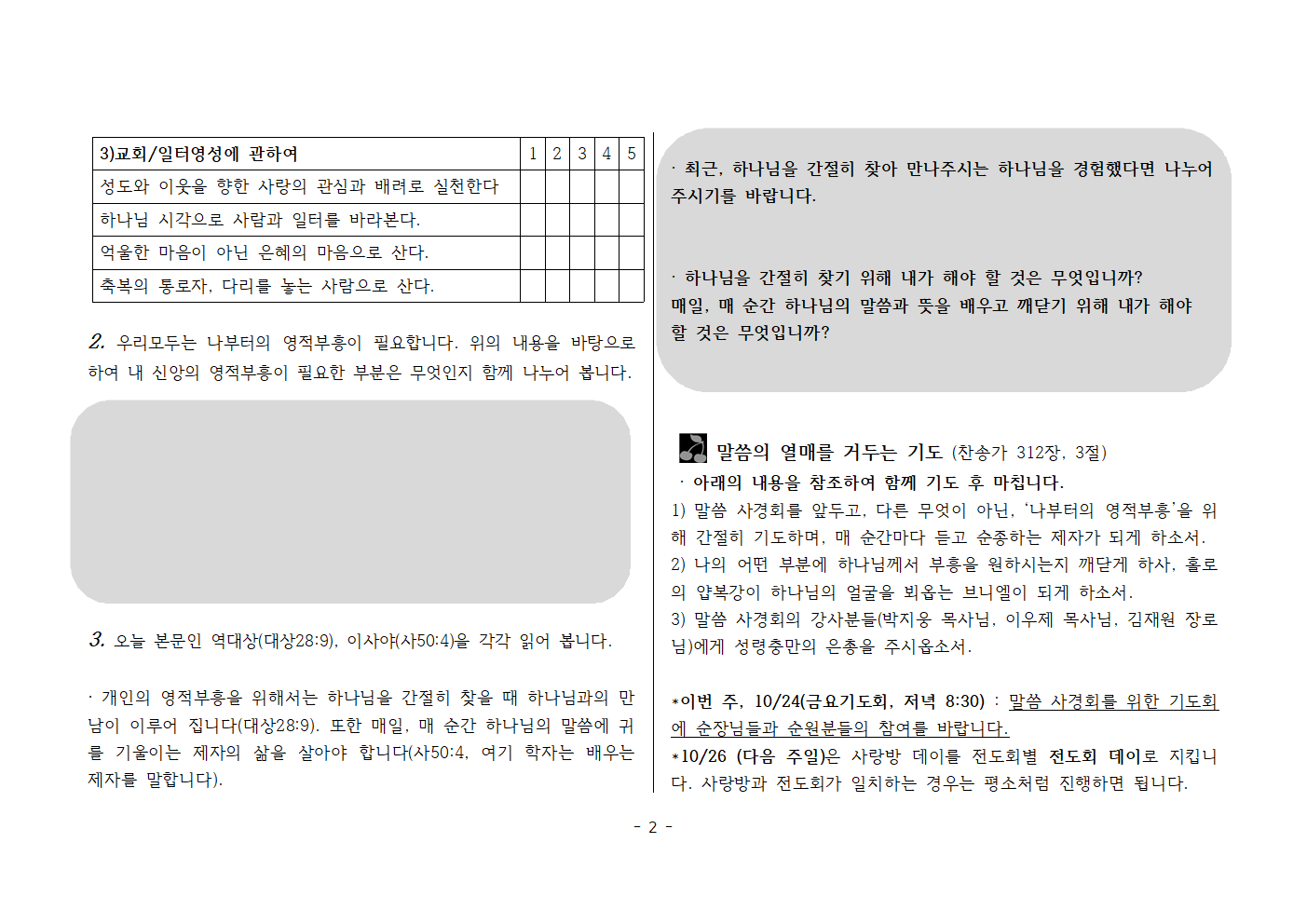 | 3)교회/일터영성에 관하여 | 1 | 2 | 3 | 4 | 5 |
|---|---|---|---|---|---|
| 성도와 이웃을 향한 사랑의 관심과 배려로 실천한다 | | | | | |
| 하나님 시각으로 사람과 일터를 바라본다. | | | | | |
| 억울한 마음이 아닌 은혜의 마음으로 산다. | | | | | |
| 축복의 통로자, 다리를 놓는 사람으로 산다. | | | | | |

2. 우리모두는 나부터의 영적부흥이 필요합니다. 위의 내용을 바탕으로 하여 내 신앙의 영적부흥이 필요한 부분은 무엇인지 함께 나누어 봅니다.

3. 오늘 본문인 역대상(대상28:9), 이사야(사50:4)을 각각 읽어 봅니다.

· 개인의 영적부흥을 위해서는 하나님을 간절히 찾을 때 하나님과의 만남이 이루어 집니다(대상28:9). 또한 매일, 매 순간 하나님의 말씀에 귀를 기울이는 제자의 삶을 살아야 합니다(사50:4, 여기 학자는 배우는 제자를 말합니다).

· 최근, 하나님을 간절히 찾아 만나주시는 하나님을 경험했다면 나누어 주시기를 바랍니다.

· 하나님을 간절히 찾기 위해 내가 해야 할 것은 무엇입니까?
매일, 매 순간 하나님의 말씀과 뜻을 배우고 깨닫기 위해 내가 해야 할 것은 무엇입니까?

말씀의 열매를 거두는 기도 (찬송가 312장, 3절)
· 아래의 내용을 참조하여 함께 기도 후 마칩니다.
1) 말씀 사경회를 앞두고, 다른 무엇이 아닌, '나부터의 영적부흥'을 위해 간절히 기도하며, 매 순간마다 듣고 순종하는 제자가 되게 하소서.
2) 나의 어떤 부분에 하나님께서 부흥을 원하시는지 깨닫게 하사, 홀로의 얍복강이 하나님의 얼굴을 뵈옵는 브니엘이 되게 하소서.
3) 말씀 사경회의 강사분들(박지웅 목사님, 이우제 목사님, 김재원 장로님)에게 성령충만의 은총을 주시옵소서.

*이번 주, 10/24(금요기도회, 저녁 8:30) : 말씀 사경회를 위한 기도회에 순장님들과 순원분들의 참여를 바랍니다.
*10/26 (다음 주일)은 사랑방 데이를 전도회별 전도회 데이로 지킵니다. 사랑방과 전도회가 일치하는 경우는 평소처럼 진행하면 됩니다.

- 2 -